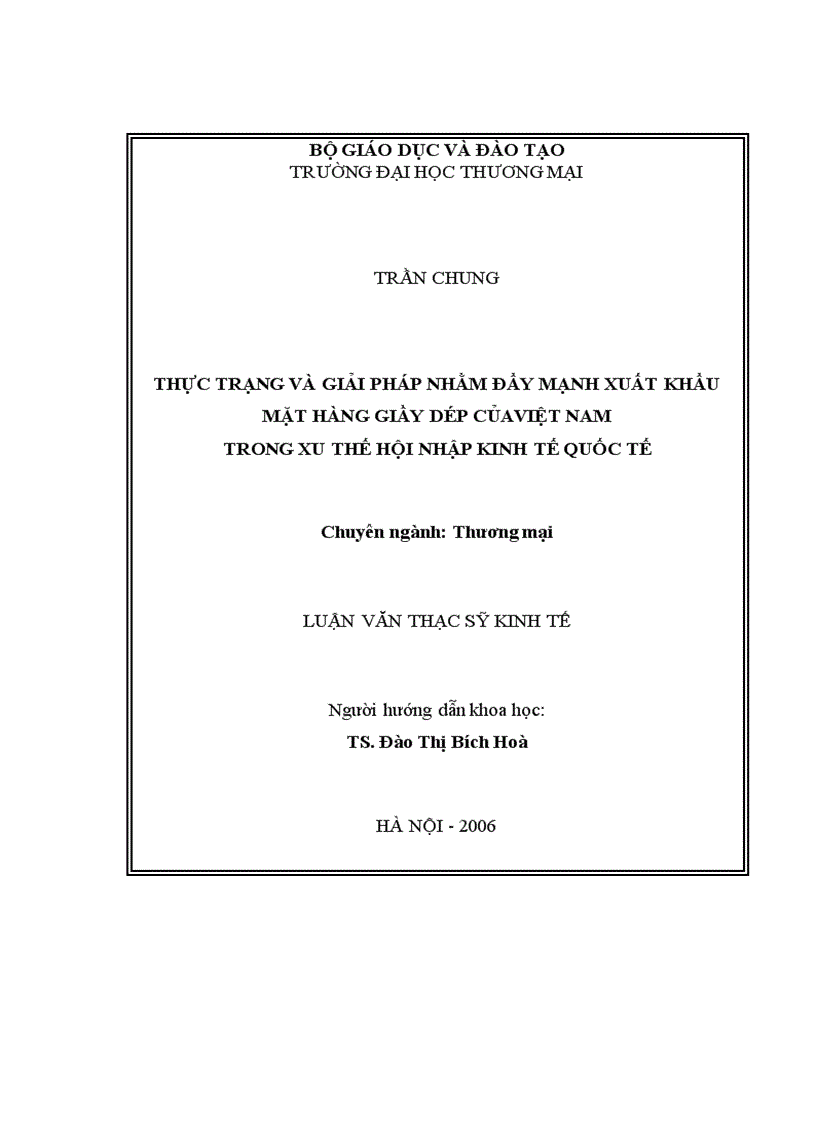 BỘ GIÁO DỤC VÀ ĐÀO TẠO
TRƯỜNG ĐẠI HỌC THƯƠNG MẠI

TRẦN CHUNG

THỰC TRẠNG VÀ GIẢI PHÁP NHẰM ĐẨY MẠNH XUẤT KHẨU MẶT HÀNG GIẦY DÉP CỦAVIỆT NAM TRONG XU THẾ HỘI NHẬP KINH TẾ QUỐC TẾ

Chuyên ngành: Thương mại

LUẬN VĂN THẠC SỸ KINH TẾ

Người hướng dẫn khoa học:
TS. Đào Thị Bích Hoà

HÀ NỘI - 2006